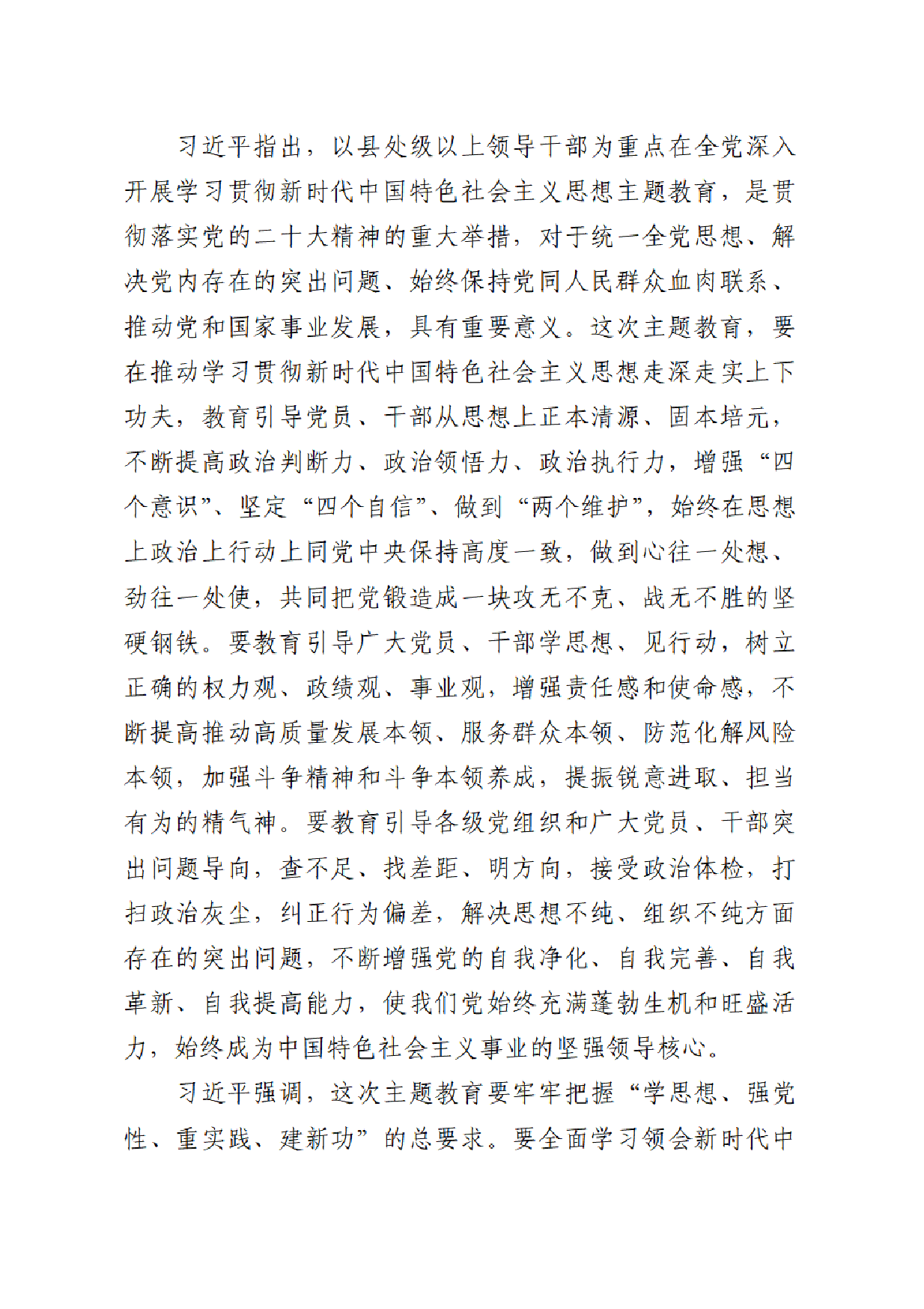 习近平指出，以县处级以上领导干部为重点在全党深入开展学习贯彻新时代中国特色社会主义思想主题教育，是贯彻落实党的二十大精神的重大举措，对于统一全党思想、解决党内存在的突出问题、始终保持党同人民群众血肉联系、推动党和国家事业发展，具有重要意义。这次主题教育，要在推动学习贯彻新时代中国特色社会主义思想走深走实上下功夫，教育引导党员、干部从思想上正本清源、固本培元，不断提高政治判断力、政治领悟力、政治执行力，增强“四个意识”、坚定“四个自信”、做到“两个维护”，始终在思想上政治上行动上同党中央保持高度一致，做到心往一处想、劲往一处使，共同把党锻造成一块攻无不克、战无不胜的坚硬钢铁。要教育引导广大党员、干部学思想、见行动，树立正确的权力观、政绩观、事业观，增强责任感和使命感，不断提高推动高质量发展本领、服务群众本领、防范化解风险本领，加强斗争精神和斗争本领养成，提振锐意进取、担当有为的精气神。要教育引导各级党组织和广大党员、干部突出问题导向，查不足、找差距、明方向，接受政治体检，打扫政治灰尘，纠正行为偏差，解决思想不纯、组织不纯方面存在的突出问题，不断增强党的自我净化、自我完善、自我革新、自我提高能力，使我们党始终充满蓬勃生机和旺盛活力，始终成为中国特色社会主义事业的坚强领导核心。

习近平强调，这次主题教育要牢牢把握“学思想、强党性、重实践、建新功”的总要求。要全面学习领会新时代中